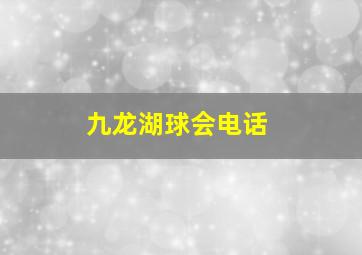 九龙湖球会电话